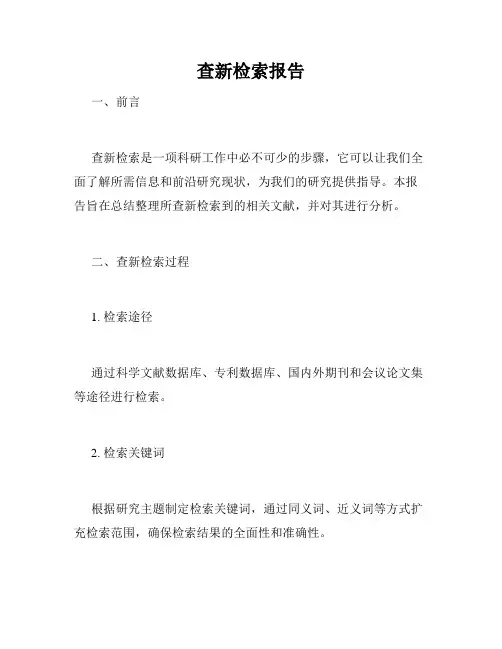 查新检索报告

一、前言

查新检索是一项科研工作中必不可少的步骤，它可以让我们全面了解所需信息和前沿研究现状，为我们的研究提供指导。本报告旨在总结整理所查新检索到的相关文献，并对其进行分析。

二、查新检索过程

1. 检索途径

通过科学文献数据库、专利数据库、国内外期刊和会议论文集等途径进行检索。

2. 检索关键词

根据研究主题制定检索关键词，通过同义词、近义词等方式扩充检索范围，确保检索结果的全面性和准确性。